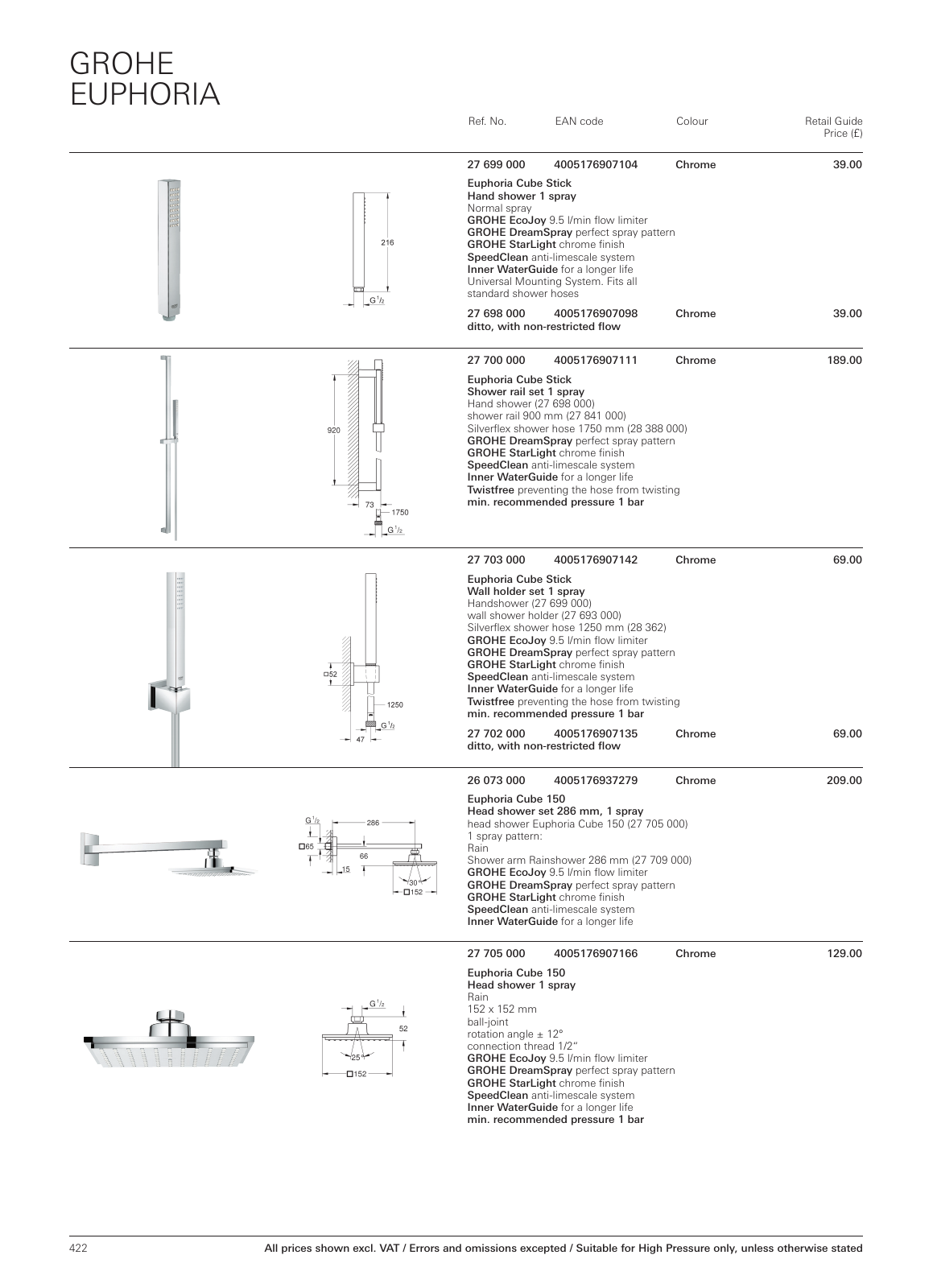 GROHE
EUPHORIA

Ref. No. EAN code Colour Retail Guide Price (£)

216

$G\,^1/_2$

27 699 000 4005176907104 Chrome 39.00

Euphoria Cube Stick
Hand shower 1 spray
Normal spray
GROHE EcoJoy 9.5 l/min flow limiter
GROHE DreamSpray perfect spray pattern
GROHE StarLight chrome finish
SpeedClean anti-limescale system
Inner WaterGuide for a longer life
Universal Mounting System. Fits all standard shower hoses

27 698 000 4005176907098 Chrome 39.00
ditto, with non-restricted flow

920

73

1750

$G\,^1/_2$

27 700 000 4005176907111 Chrome 189.00

Euphoria Cube Stick
Shower rail set 1 spray
Hand shower (27 698 000)
shower rail 900 mm (27 841 000)
Silverflex shower hose 1750 mm (28 388 000)
GROHE DreamSpray perfect spray pattern
GROHE StarLight chrome finish
SpeedClean anti-limescale system
Inner WaterGuide for a longer life
Twistfree preventing the hose from twisting
min. recommended pressure 1 bar

□52

1250

$G\,^1/_2$

47

27 703 000 4005176907142 Chrome 69.00

Euphoria Cube Stick
Wall holder set 1 spray
Handshower (27 699 000)
wall shower holder (27 693 000)
Silverflex shower hose 1250 mm (28 362)
GROHE EcoJoy 9.5 l/min flow limiter
GROHE DreamSpray perfect spray pattern
GROHE StarLight chrome finish
SpeedClean anti-limescale system
Inner WaterGuide for a longer life
Twistfree preventing the hose from twisting
min. recommended pressure 1 bar

27 702 000 4005176907135 Chrome 69.00
ditto, with non-restricted flow

$G\,^1/_2$

286

□65

66

15

30°

□152

26 073 000 4005176937279 Chrome 209.00

Euphoria Cube 150
Head shower set 286 mm, 1 spray
head shower Euphoria Cube 150 (27 705 000)
1 spray pattern:
Rain
Shower arm Rainshower 286 mm (27 709 000)
GROHE EcoJoy 9.5 l/min flow limiter
GROHE DreamSpray perfect spray pattern
GROHE StarLight chrome finish
SpeedClean anti-limescale system
Inner WaterGuide for a longer life

$G\,^1/_2$

52

25°

□152

27 705 000 4005176907166 Chrome 129.00

Euphoria Cube 150
Head shower 1 spray
Rain
152 x 152 mm
ball-joint
rotation angle ± 12°
connection thread 1/2"
GROHE EcoJoy 9.5 l/min flow limiter
GROHE DreamSpray perfect spray pattern
GROHE StarLight chrome finish
SpeedClean anti-limescale system
Inner WaterGuide for a longer life
min. recommended pressure 1 bar

422

All prices shown excl. VAT / Errors and omissions excepted / Suitable for High Pressure only, unless otherwise stated